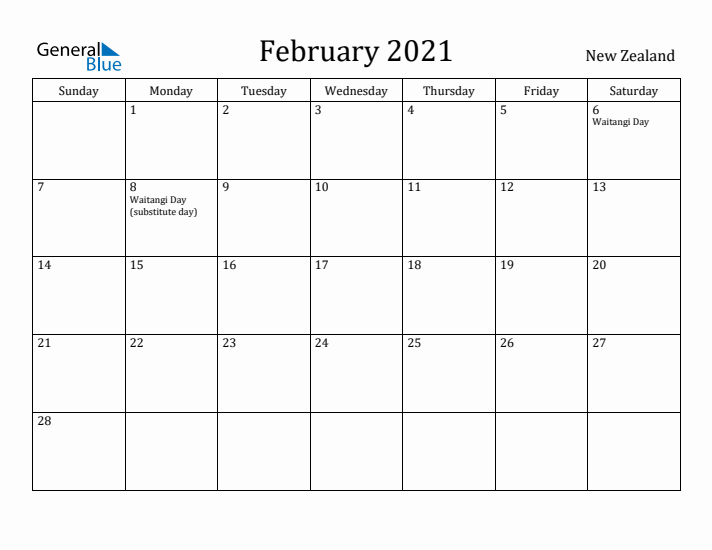 General Blue

February 2021

New Zealand

| Sunday | Monday | Tuesday | Wednesday | Thursday | Friday | Saturday |
|---|---|---|---|---|---|---|
| | 1 | 2 | 3 | 4 | 5 | 6 Waitangi Day |
| 7 | 8 Waitangi Day (substitute day) | 9 | 10 | 11 | 12 | 13 |
| 14 | 15 | 16 | 17 | 18 | 19 | 20 |
| 21 | 22 | 23 | 24 | 25 | 26 | 27 |
| 28 | | | | | | |